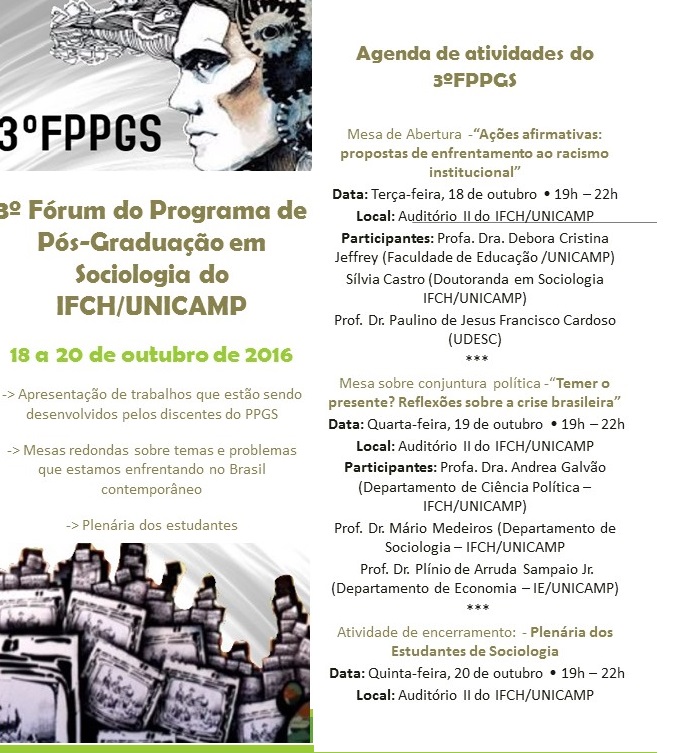 3ºFPPGS

3º Fórum do Programa de Pós-Graduação em Sociologia do IFCH/UNICAMP

18 a 20 de outubro de 2016

-> Apresentação de trabalhos que estão sendo desenvolvidos pelos discentes do PPGS

-> Mesas redondas sobre temas e problemas que estamos enfrentando no Brasil contemporâneo

-> Plenária dos estudantes

Agenda de atividades do 3ºFPPGS

Mesa de Abertura -"Ações afirmativas: propostas de enfrentamento ao racismo institucional"

Data: Terça-feira, 18 de outubro • 19h – 22h

Local: Auditório II do IFCH/UNICAMP

Participantes: Profa. Dra. Debora Cristina Jeffrey (Faculdade de Educação /UNICAMP)

Sílvia Castro (Doutoranda em Sociologia IFCH/UNICAMP)

Prof. Dr. Paulino de Jesus Francisco Cardoso (UDESC)

***

Mesa sobre conjuntura política -"Temer o presente? Reflexões sobre a crise brasileira"

Data: Quarta-feira, 19 de outubro • 19h – 22h

Local: Auditório II do IFCH/UNICAMP

Participantes: Profa. Dra. Andrea Galvão (Departamento de Ciência Política – IFCH/UNICAMP)

Prof. Dr. Mário Medeiros (Departamento de Sociologia – IFCH/UNICAMP

Prof. Dr. Plínio de Arruda Sampaio Jr. (Departamento de Economia – IE/UNICAMP)

***

Atividade de encerramento: - Plenária dos Estudantes de Sociologia

Data: Quinta-feira, 20 de outubro • 19h – 22h

Local: Auditório II do IFCH/UNICAMP